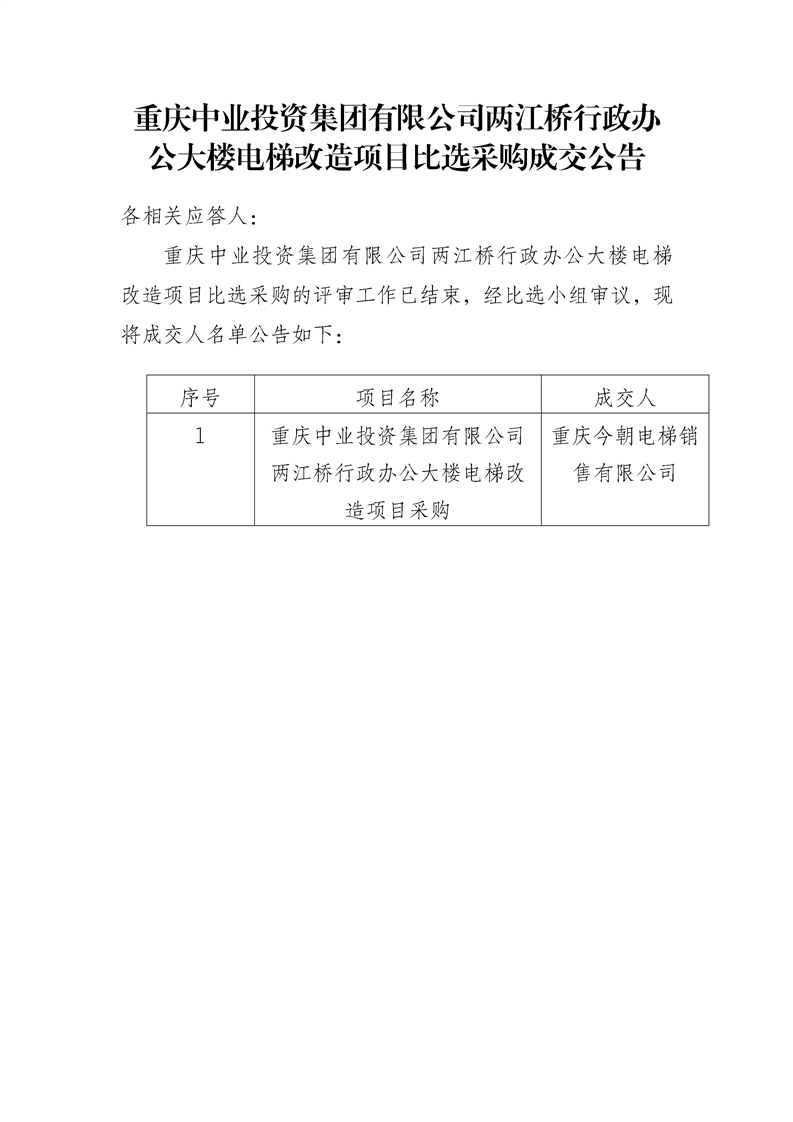 重庆中业投资集团有限公司两江桥行政办公大楼电梯改造项目比选采购成交公告

各相关应答人：

重庆中业投资集团有限公司两江桥行政办公大楼电梯改造项目比选采购的评审工作已结束，经比选小组审议，现将成交人名单公告如下：

| 序号 | 项目名称 | 成交人 |
|---|---|---|
| 1 | 重庆中业投资集团有限公司两江桥行政办公大楼电梯改造项目采购 | 重庆今朝电梯销售有限公司 |